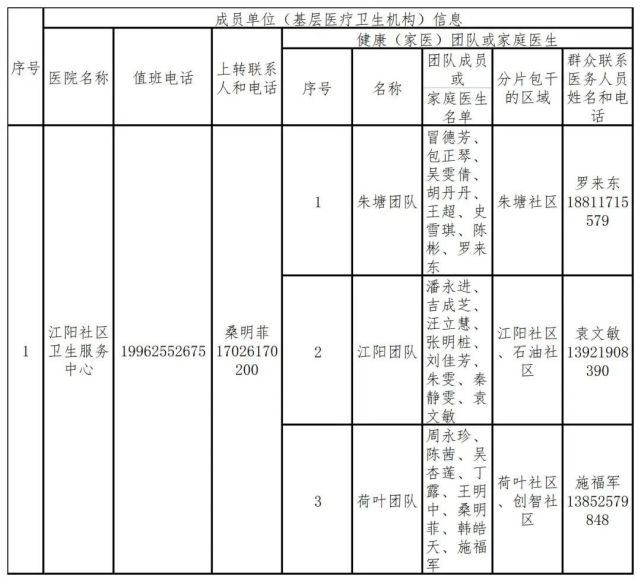 | 序号 | 成员单位（基层医疗卫生机构）信息 | | | | | | | |
|---|---|---|---|---|---|---|---|---|
| | 医院名称 | 值班电话 | 上转联系人和电话 | 健康（家医）团队或家庭医生 | | | | |
| | | | | 序号 | 名称 | 团队成员或家庭医生名单 | 分片包干的区域 | 群众联系医务人员姓名和电话 |
| 1 | 江阳社区卫生服务中心 | 19962552675 | 桑明菲 17026170200 | 1 | 朱塘团队 | 冒德芳、包正琴、吴雯倩、胡丹丹、王超、史雪琪、陈彬、罗来东 | 朱塘社区 | 罗来东 18811715579 |
| | | | | 2 | 江阳团队 | 潘永进、吉成芝、汪立慧、张明桩、刘佳芳、朱雯、秦静雯、袁文敏 | 江阳社区、石油社区 | 袁文敏 13921908390 |
| | | | | 3 | 荷叶团队 | 周永珍、陈茜、吴杏莲、丁露、王明中、桑明菲、韩皓天、施福军 | 荷叶社区、创智社区 | 施福军 13852579848 |